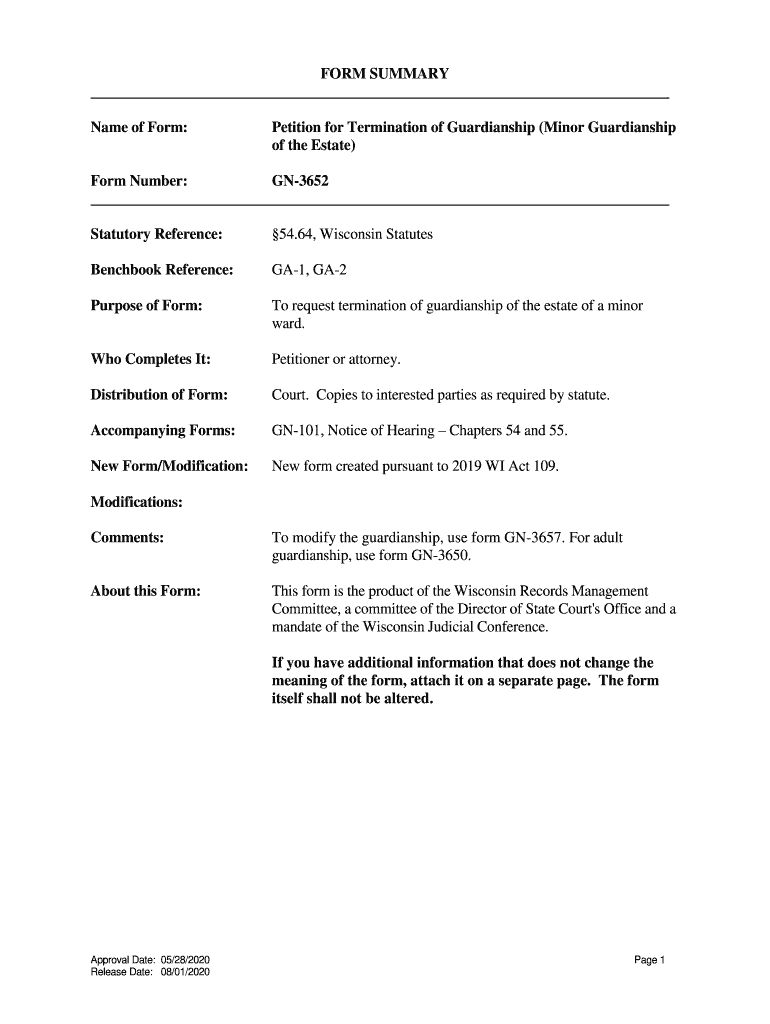 FORM SUMMARY

Name of Form: Petition for Termination of Guardianship (Minor Guardianship of the Estate)

Form Number: GN-3652

Statutory Reference: §54.64, Wisconsin Statutes

Benchbook Reference: GA-1, GA-2

Purpose of Form: To request termination of guardianship of the estate of a minor ward.

Who Completes It: Petitioner or attorney.

Distribution of Form: Court. Copies to interested parties as required by statute.

Accompanying Forms: GN-101, Notice of Hearing – Chapters 54 and 55.

New Form/Modification: New form created pursuant to 2019 WI Act 109.

Modifications:

Comments: To modify the guardianship, use form GN-3657. For adult guardianship, use form GN-3650.

About this Form: This form is the product of the Wisconsin Records Management Committee, a committee of the Director of State Court's Office and a mandate of the Wisconsin Judicial Conference.

If you have additional information that does not change the meaning of the form, attach it on a separate page. The form itself shall not be altered.

Approval Date: 05/28/2020
Release Date: 08/01/2020

Page 1